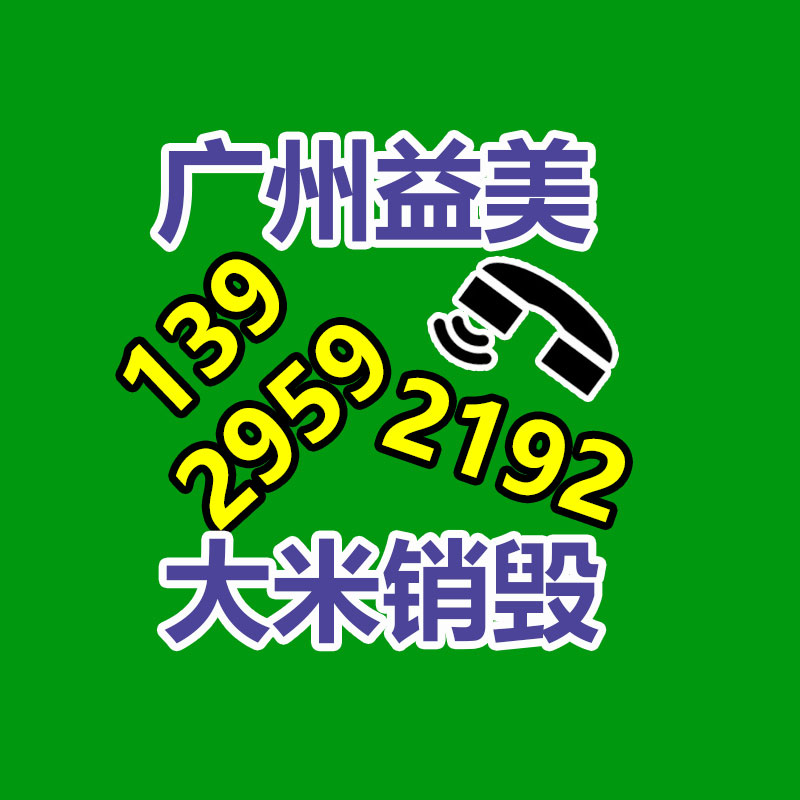 广州益美

139
2959
2192

大米销毁